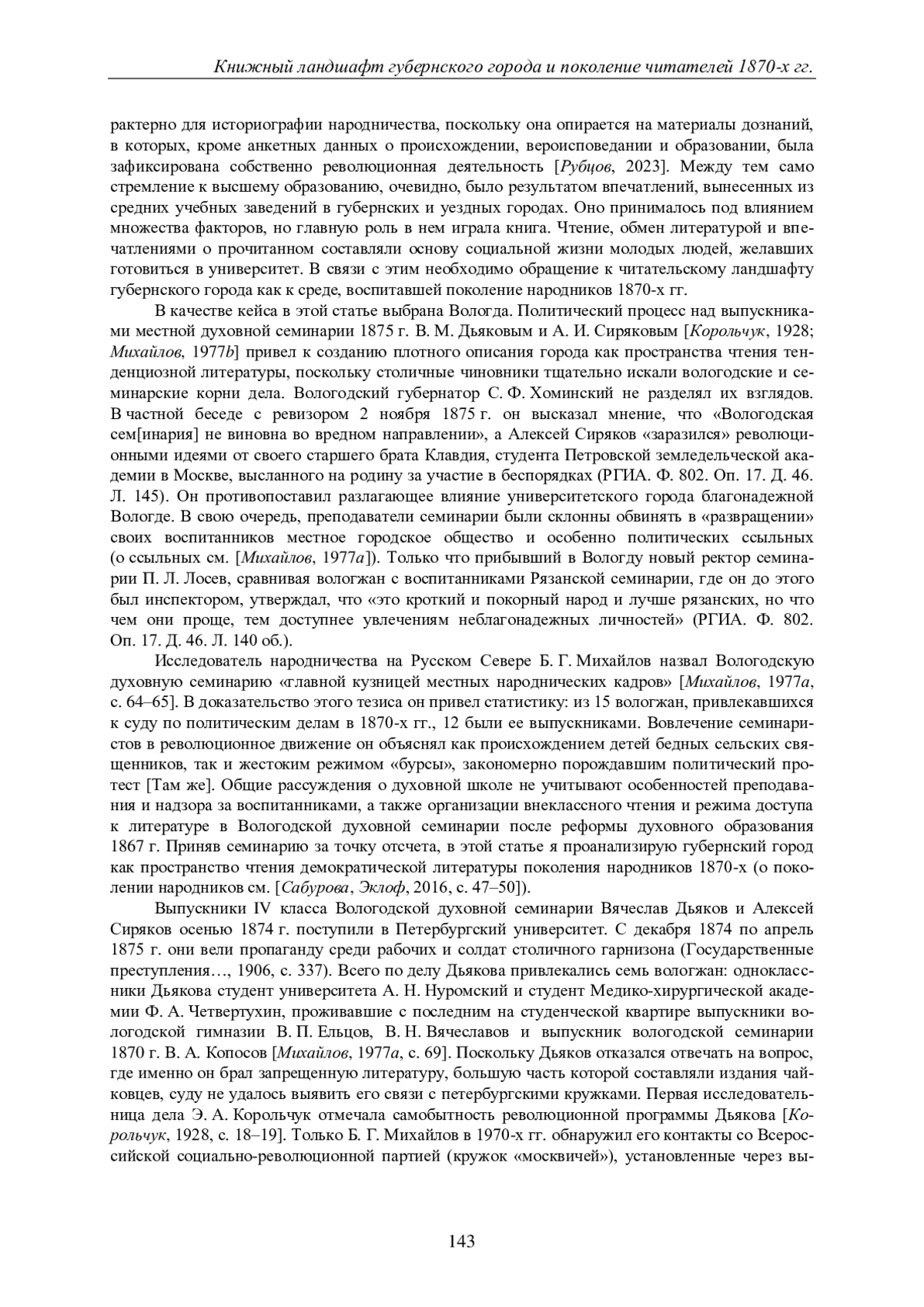 Книжный ландшафт губернского города и поколение читателей 1870-х гг.

рактерно для историографии народничества, поскольку она опирается на материалы дознаний, в которых, кроме анкетных данных о происхождении, вероисповедании и образовании, была зафиксирована собственно революционная деятельность [Рубцов, 2023]. Между тем само стремление к высшему образованию, очевидно, было результатом впечатлений, вынесенных из средних учебных заведений в губернских и уездных городах. Оно принималось под влиянием множества факторов, но главную роль в нем играла книга. Чтение, обмен литературой и впечатлениями о прочитанном составляли основу социальной жизни молодых людей, желавших готовиться в университет. В связи с этим необходимо обращение к читательскому ландшафту губернского города как к среде, воспитавшей поколение народников 1870-х гг.

В качестве кейса в этой статье выбрана Вологда. Политический процесс над выпускниками местной духовной семинарии 1875 г. В. М. Дьяковым и А. И. Сиряковым [Корольчук, 1928; Михайлов, 1977b] привел к созданию плотного описания города как пространства чтения тенденциозной литературы, поскольку столичные чиновники тщательно искали вологодские и семинарские корни дела. Вологодский губернатор С. Ф. Хоминский не разделял их взглядов. В частной беседе с ревизором 2 ноября 1875 г. он высказал мнение, что «Вологодская сем[инария] не виновна во вредном направлении», а Алексей Сиряков «заразился» революционными идеями от своего старшего брата Клавдия, студента Петровской земледельческой академии в Москве, высланного на родину за участие в беспорядках (РГИА. Ф. 802. Оп. 17. Д. 46. Л. 145). Он противопоставил разлагающее влияние университетского города благонадежной Вологде. В свою очередь, преподаватели семинарии были склонны обвинять в «развращении» своих воспитанников местное городское общество и особенно политических ссыльных (о ссыльных см. [Михайлов, 1977a]). Только что прибывший в Вологду новый ректор семинарии П. Л. Лосев, сравнивая вологжан с воспитанниками Рязанской семинарии, где он до этого был инспектором, утверждал, что «это кроткий и покорный народ и лучше рязанских, но что чем они проще, тем доступнее увлечениям неблагонадежных личностей» (РГИА. Ф. 802. Оп. 17. Д. 46. Л. 140 об.).

Исследователь народничества на Русском Севере Б. Г. Михайлов назвал Вологодскую духовную семинарию «главной кузницей местных народнических кадров» [Михайлов, 1977a, с. 64–65]. В доказательство этого тезиса он привел статистику: из 15 вологжан, привлекавшихся к суду по политическим делам в 1870-х гг., 12 были ее выпускниками. Вовлечение семинаристов в революционное движение он объяснял как происхождением детей бедных сельских священников, так и жестоким режимом «бурсы», закономерно порождавшим политический протест [Там же]. Общие рассуждения о духовной школе не учитывают особенностей преподавания и надзора за воспитанниками, а также организации внеклассного чтения и режима доступа к литературе в Вологодской духовной семинарии после реформы духовного образования 1867 г. Приняв семинарию за точку отсчета, в этой статье я проанализирую губернский город как пространство чтения демократической литературы поколения народников 1870-х (о поколении народников см. [Сабурова, Эклоф, 2016, с. 47–50]).

Выпускники IV класса Вологодской духовной семинарии Вячеслав Дьяков и Алексей Сиряков осенью 1874 г. поступили в Петербургский университет. С декабря 1874 по апрель 1875 г. они вели пропаганду среди рабочих и солдат столичного гарнизона (Государственные преступления…, 1906, с. 337). Всего по делу Дьякова привлекались семь вологжан: одноклассники Дьякова студент университета А. Н. Нуромский и студент Медико-хирургической академии Ф. А. Четвертухин, проживавшие с последним на студенческой квартире выпускники вологодской гимназии В. П. Ельцов, В. Н. Вячеславов и выпускник вологодской семинарии 1870 г. В. А. Копосов [Михайлов, 1977a, с. 69]. Поскольку Дьяков отказался отвечать на вопрос, где именно он брал запрещенную литературу, большую часть которой составляли издания чайковцев, суду не удалось выявить его связи с петербургскими кружками. Первая исследовательница дела Э. А. Корольчук отмечала самобытность революционной программы Дьякова [Корольчук, 1928, с. 18–19]. Только Б. Г. Михайлов в 1970-х гг. обнаружил его контакты со Всероссийской социально-революционной партией (кружок «москвичей»), установленные через вы-

143